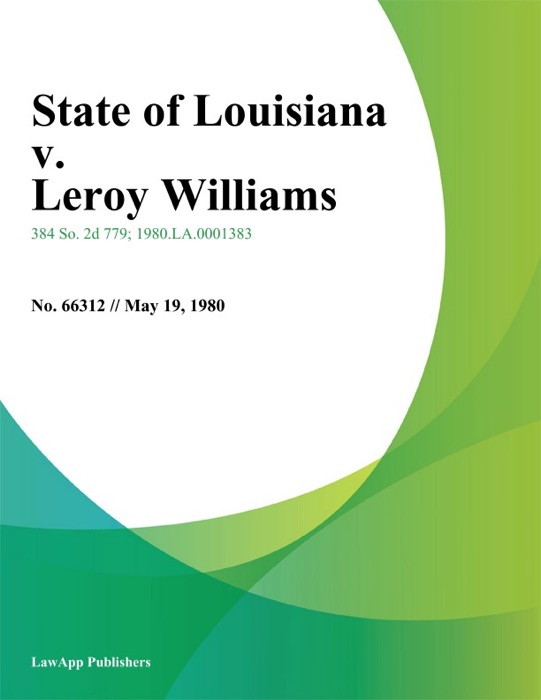 State of Louisiana
v.
Leroy Williams

384 So. 2d 779; 1980.LA.0001383

No. 66312 // May 19, 1980

LawApp Publishers